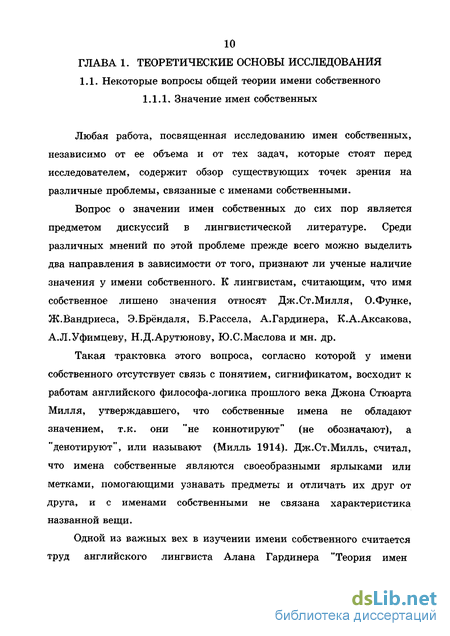 10

ГЛАВА 1. ТЕОРЕТИЧЕСКИЕ ОСНОВЫ ИССЛЕДОВАНИЯ

1.1. Некоторые вопросы общей теории имени собственного

1.1.1. Значение имен собственных

Любая работа, посвященная исследованию имен собственных, независимо от ее объема и от тех задач, которые стоят перед исследователем, содержит обзор существующих точек зрения на различные проблемы, связанные с именами собственными.

Вопрос о значении имен собственных до сих пор является предметом дискуссий в лингвистической литературе. Среди различных мнений по этой проблеме прежде всего можно выделить два направления в зависимости от того, признают ли ученые наличие значения у имени собственного. К лингвистам, считающим, что имя собственное лишено значения относят Дж.Ст.Милля, О.Функе, Ж.Вандриеса, Э.Брёндаля, Б.Рассела, А.Гардинера, К.А.Аксакова, А.Л.Уфимцеву, Н.Д.Арутюнову, Ю.С.Маслова и мн. др.

Такая трактовка этого вопроса, согласно которой у имени собственного отсутствует связь с понятием, сигнификатом, восходит к работам английского философа-логика прошлого века Джона Стюарта Милля, утверждавшего, что собственные имена не обладают значением, т.к. они "не коннотируют" (не обозначают), а "денотируют", или называют (Милль 1914). Дж.Ст.Милль, считал, что имена собственные являются своеобразными ярлыками или метками, помогающими узнавать предметы и отличать их друг от друга, и с именами собственными не связана характеристика названной вещи.

Одной из важных вех в изучении имени собственного считается труд английского лингвиста Алана Гардинера "Теория имен

dsLib.net
библиотека диссертаций